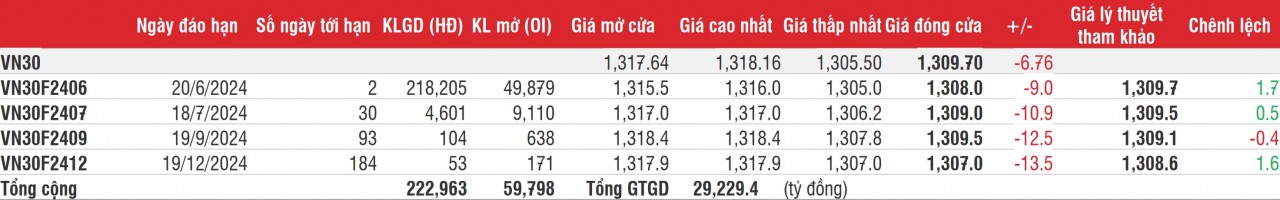 |  | Ngày đáo hạn | Số ngày tới hạn | KLGD (HĐ) | KL mở (OI) | Giá mở cửa | Giá cao nhất | Giá thấp nhất | Giá đóng cửa | +/- | Giá lý thuyết tham khảo | Chênh lệch |
|---|---|---|---|---|---|---|---|---|---|---|---|
| VN30 |  |  |  |  | 1,317.64 | 1,318.16 | 1,305.50 | 1,309.70 | -6.76 |  |  |
| VN30F2406 | 20/6/2024 | 2 | 218,205 | 49,879 | 1,315.5 | 1,316.0 | 1,305.0 | 1,308.0 | -9.0 | 1,309.7 | 1.7 |
| VN30F2407 | 18/7/2024 | 30 | 4,601 | 9,110 | 1,317.0 | 1,317.0 | 1,306.2 | 1,309.0 | -10.9 | 1,309.5 | 0.5 |
| VN30F2409 | 19/9/2024 | 93 | 104 | 638 | 1,318.4 | 1,318.4 | 1,307.8 | 1,309.5 | -12.5 | 1,309.1 | -0.4 |
| VN30F2412 | 19/12/2024 | 184 | 53 | 171 | 1,317.9 | 1,317.9 | 1,307.0 | 1,307.0 | -13.5 | 1,308.6 | 1.6 |
| Tổng cộng |  |  | 222,963 | 59,798 | Tổng GTGD | 29,229.4 | (tỷ đồng) |  |  |  |  |